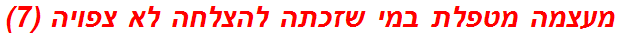 מעצמה מטפלת במי שזכתה להצלחה לא צפויה (7)